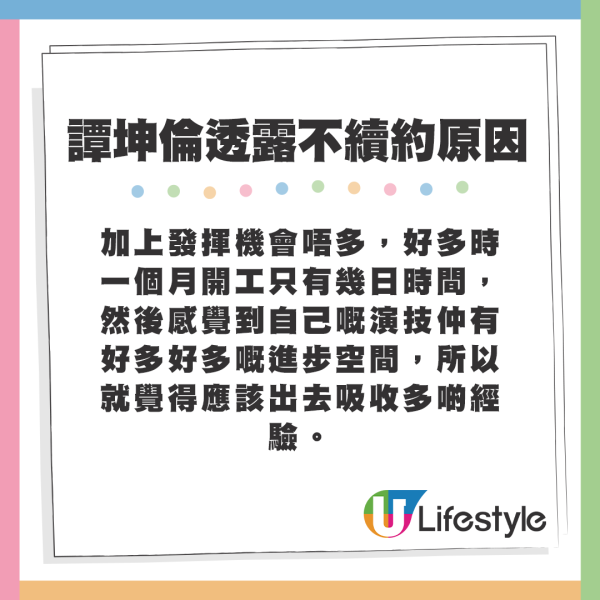 譚坤倫透露不續約原因

加上發揮機會唔多，好多時一個月開工只有幾日時間，然後感覺到自己嘅演技仲有好多好多嘅進步空間，所以就覺得應該出去吸收多啲經驗。

U Lifestyle